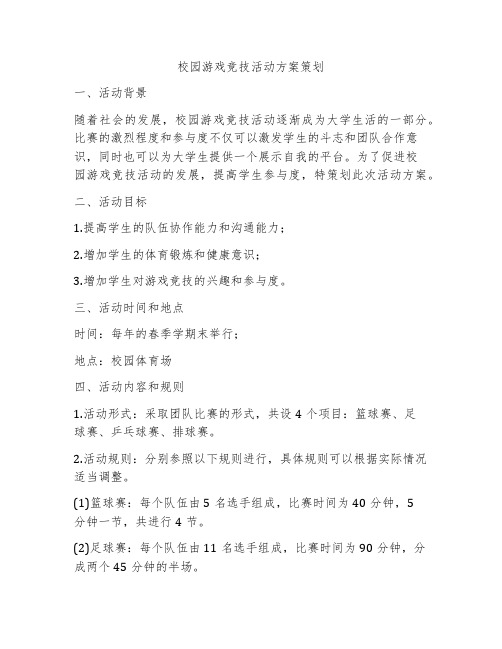 校园游戏竞技活动方案策划

一、活动背景

随着社会的发展，校园游戏竞技活动逐渐成为大学生活的一部分。比赛的激烈程度和参与度不仅可以激发学生的斗志和团队合作意识，同时也可以为大学生提供一个展示自我的平台。为了促进校园游戏竞技活动的发展，提高学生参与度，特策划此次活动方案。

二、活动目标

1.提高学生的队伍协作能力和沟通能力；

2.增加学生的体育锻炼和健康意识；

3.增加学生对游戏竞技的兴趣和参与度。

三、活动时间和地点

时间：每年的春季学期末举行；

地点：校园体育场

四、活动内容和规则

1.活动形式：采取团队比赛的形式，共设 4 个项目：篮球赛、足球赛、乒乓球赛、排球赛。

2.活动规则：分别参照以下规则进行，具体规则可以根据实际情况适当调整。

(1)篮球赛：每个队伍由 5 名选手组成，比赛时间为 40 分钟，5 分钟一节，共进行 4 节。

(2)足球赛：每个队伍由 11 名选手组成，比赛时间为 90 分钟，分成两个 45 分钟的半场。